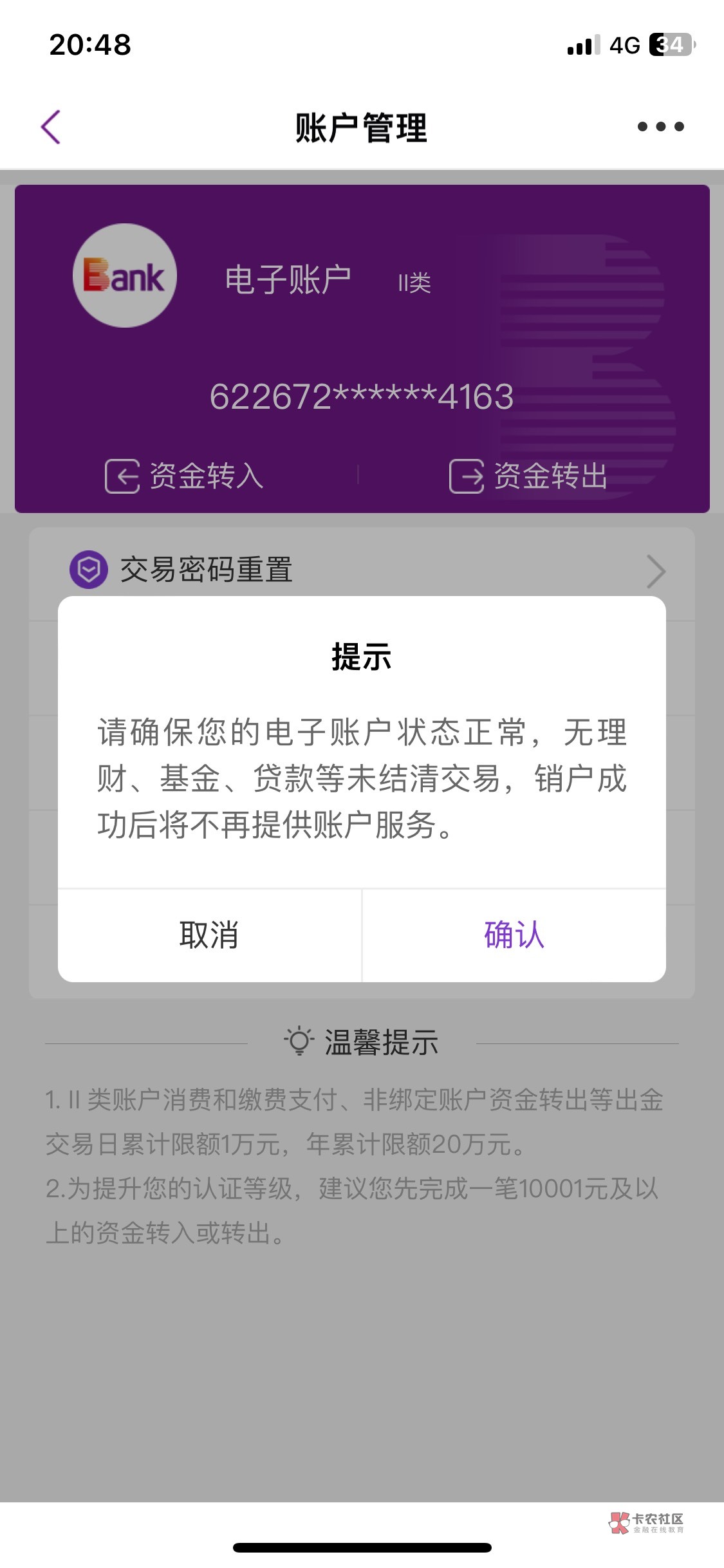 20:48
4G 34

账户管理

Bank
电子账户 II类
622672******4163
资金转入
资金转出

交易密码重置

提示
请确保您的电子账户状态正常，无理财、基金、贷款等未结清交易，销户成功后将不再提供账户服务。
取消
确认

温馨提示
1. II 类账户消费和缴费支付、非绑定账户资金转出等出金交易日累计限额1万元，年累计限额20万元。
2.为提升您的认证等级，建议您先完成一笔10001元及以上的资金转入或转出。

卡农社区
金融在线教育